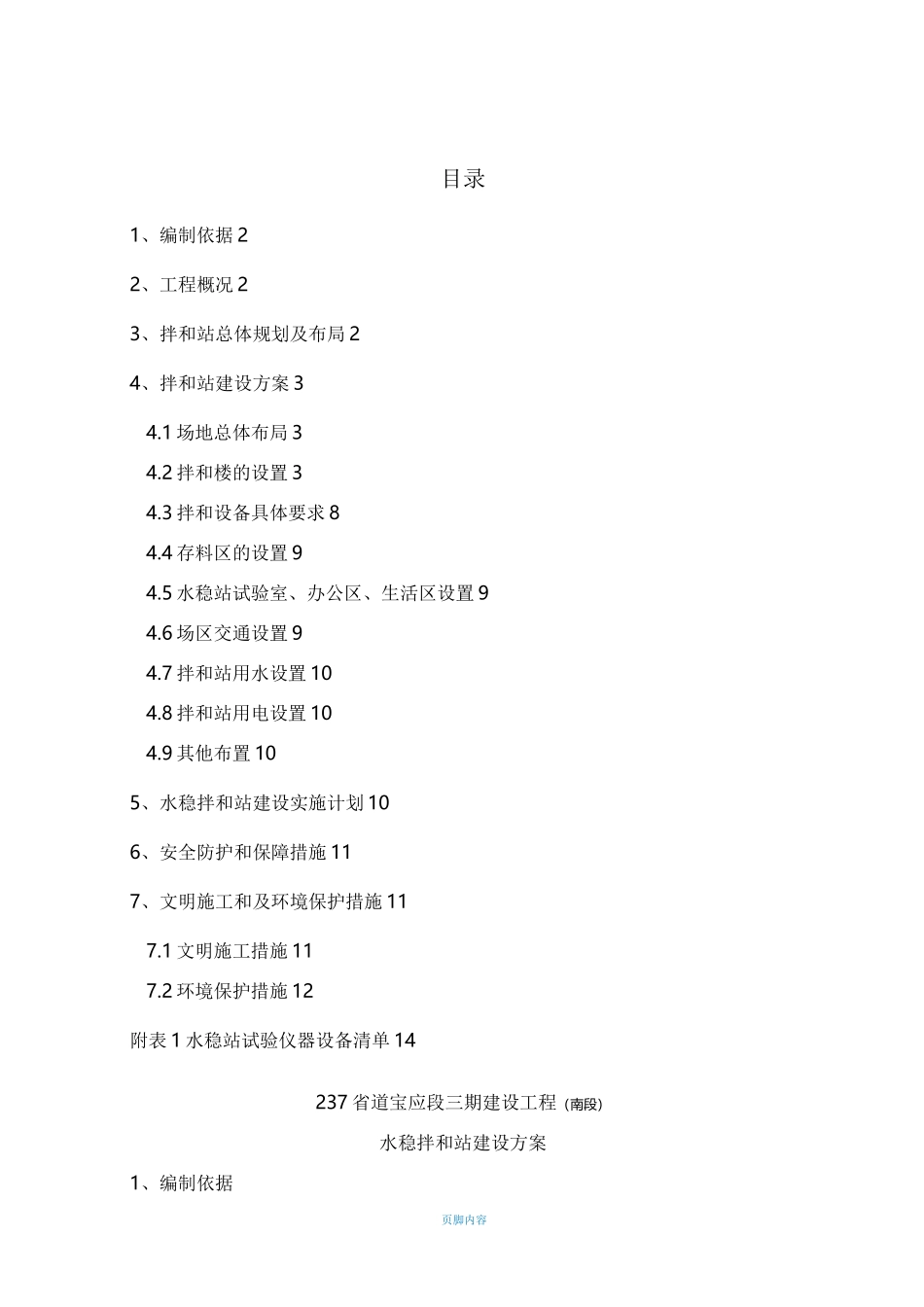 目录

1、编制依据 2

2、工程概况 2

3、拌和站总体规划及布局 2

4、拌和站建设方案 3

4.1 场地总体布局 3

4.2 拌和楼的设置 3

4.3 拌和设备具体要求 8

4.4 存料区的设置 9

4.5 水稳站试验室、办公区、生活区设置 9

4.6 场区交通设置 9

4.7 拌和站用水设置 10

4.8 拌和站用电设置 10

4.9 其他布置 10

5、水稳拌和站建设实施计划 10

6、安全防护和保障措施 11

7、文明施工和及环境保护措施 11

7.1 文明施工措施 11

7.2 环境保护措施 12

附表 1 水稳站试验仪器设备清单 14

237 省道宝应段三期建设工程 (南段)

水稳拌和站建设方案

1、编制依据

页脚内容